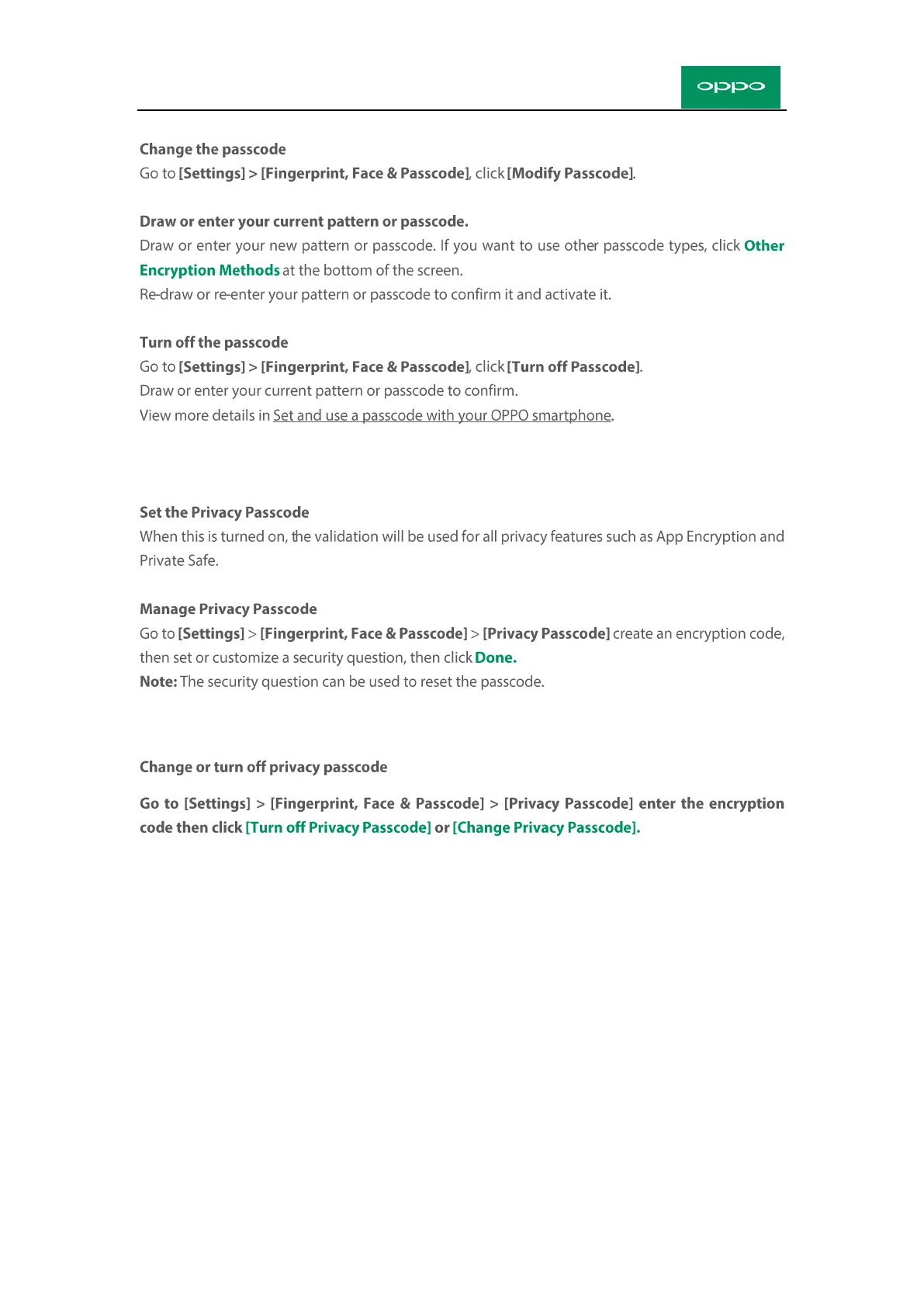 oppo

Change the passcode
Go to [Settings] > [Fingerprint, Face & Passcode], click [Modify Passcode].

Draw or enter your current pattern or passcode.
Draw or enter your new pattern or passcode. If you want to use other passcode types, click Other Encryption Methods at the bottom of the screen.
Re-draw or re-enter your pattern or passcode to confirm it and activate it.

Turn off the passcode
Go to [Settings] > [Fingerprint, Face & Passcode], click [Turn off Passcode].
Draw or enter your current pattern or passcode to confirm.
View more details in Set and use a passcode with your OPPO smartphone.

Set the Privacy Passcode
When this is turned on, the validation will be used for all privacy features such as App Encryption and Private Safe.

Manage Privacy Passcode
Go to [Settings] > [Fingerprint, Face & Passcode] > [Privacy Passcode] create an encryption code, then set or customize a security question, then click Done.
Note: The security question can be used to reset the passcode.

Change or turn off privacy passcode

Go to [Settings] > [Fingerprint, Face & Passcode] > [Privacy Passcode] enter the encryption code then click [Turn off Privacy Passcode] or [Change Privacy Passcode].